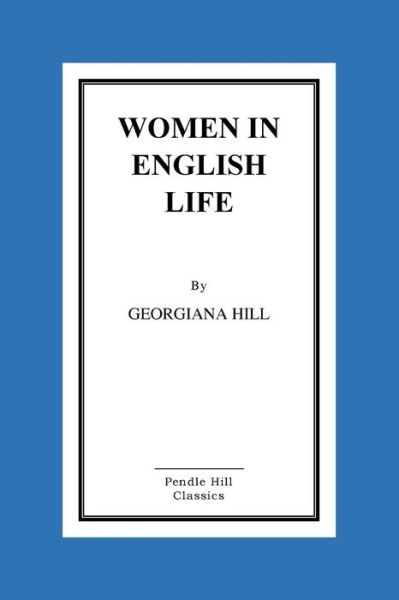 WOMEN IN ENGLISH LIFE

By

GEORGIANA HILL

Pendle Hill Classics